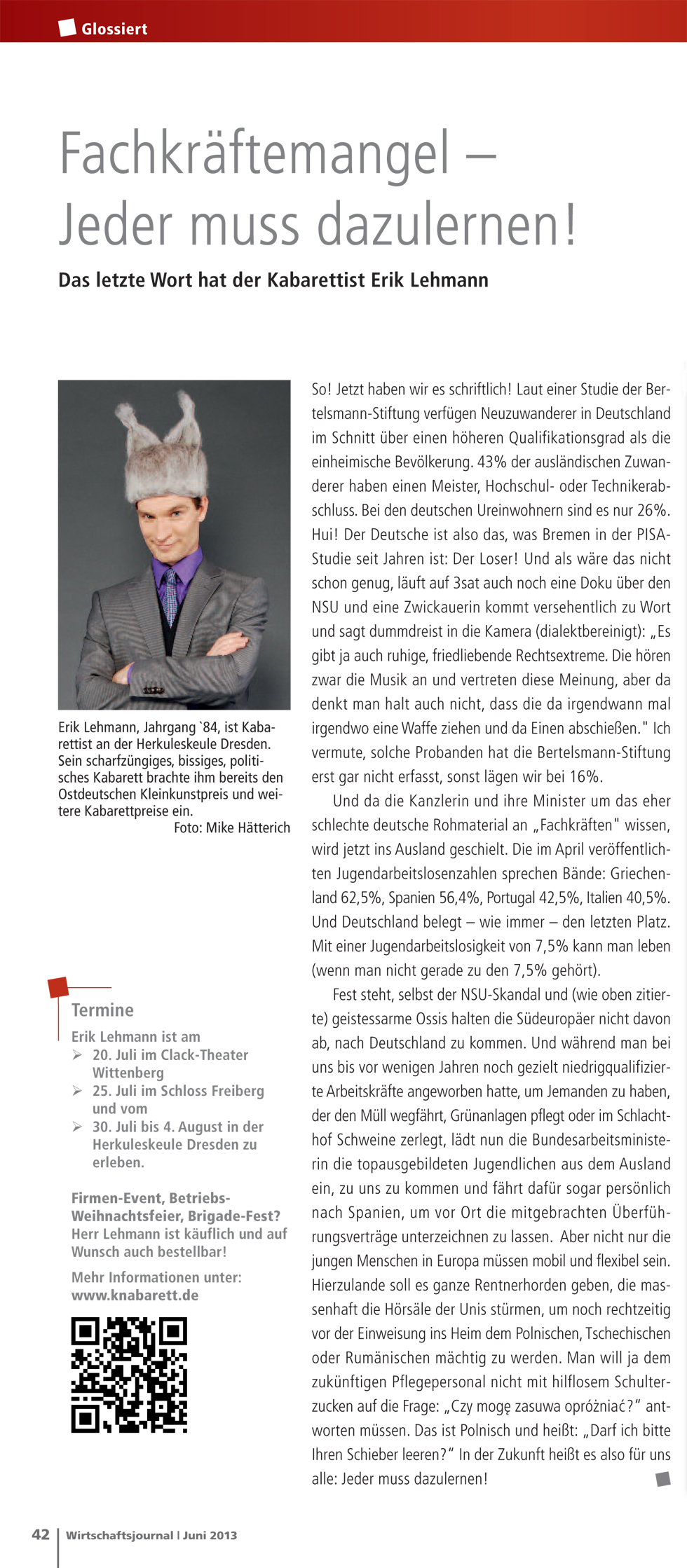 Glossiert

Fachkräftemangel – Jeder muss dazulernen!

Das letzte Wort hat der Kabarettist Erik Lehmann

Erik Lehmann, Jahrgang `84, ist Kabarettist an der Herkuleskeule Dresden. Sein scharfzüngiges, bissiges, politisches Kabarett brachte ihm bereits den Ostdeutschen Kleinkunstpreis und weitere Kabarettpreise ein.
Foto: Mike Hätterich

Termine

Erik Lehmann ist am
➢ 20. Juli im Clack-Theater Wittenberg
➢ 25. Juli im Schloss Freiberg und vom
➢ 30. Juli bis 4. August in der Herkuleskeule Dresden zu erleben.

Firmen-Event, Betriebs-Weihnachtsfeier, Brigade-Fest? Herr Lehmann ist käuflich und auf Wunsch auch bestellbar!

Mehr Informationen unter: www.knabarett.de

So! Jetzt haben wir es schriftlich! Laut einer Studie der Bertelsmann-Stiftung verfügen Neuzuwanderer in Deutschland im Schnitt über einen höheren Qualifikationsgrad als die einheimische Bevölkerung. 43% der ausländischen Zuwanderer haben einen Meister, Hochschul- oder Technikerabschluss. Bei den deutschen Ureinwohnern sind es nur 26%. Hui! Der Deutsche ist also das, was Bremen in der PISA-Studie seit Jahren ist: Der Loser! Und als wäre das nicht schon genug, läuft auf 3sat auch noch eine Doku über den NSU und eine Zwickauerin kommt versehentlich zu Wort und sagt dummdreist in die Kamera (dialektbereinigt): „Es gibt ja auch ruhige, friedliebende Rechtsextreme. Die hören zwar die Musik an und vertreten diese Meinung, aber da denkt man halt auch nicht, dass die da irgendwann mal irgendwo eine Waffe ziehen und da Einen abschießen." Ich vermute, solche Probanden hat die Bertelsmann-Stiftung erst gar nicht erfasst, sonst lägen wir bei 16%.

Und da die Kanzlerin und ihre Minister um das eher schlechte deutsche Rohmaterial an „Fachkräften" wissen, wird jetzt ins Ausland geschielt. Die im April veröffentlichten Jugendarbeitslosenzahlen sprechen Bände: Griechenland 62,5%, Spanien 56,4%, Portugal 42,5%, Italien 40,5%. Und Deutschland belegt – wie immer – den letzten Platz. Mit einer Jugendarbeitslosigkeit von 7,5% kann man leben (wenn man nicht gerade zu den 7,5% gehört).

Fest steht, selbst der NSU-Skandal und (wie oben zitierte) geistessarme Ossis halten die Südeuropäer nicht davon ab, nach Deutschland zu kommen. Und während man bei uns bis vor wenigen Jahren noch gezielt niedrigqualifizierte Arbeitskräfte angeworben hatte, um Jemanden zu haben, der den Müll wegfährt, Grünanlagen pflegt oder im Schlachthof Schweine zerlegt, lädt nun die Bundesarbeitsministerin die topausgebildeten Jugendlichen aus dem Ausland ein, zu uns zu kommen und fährt dafür sogar persönlich nach Spanien, um vor Ort die mitgebrachten Überführungsverträge unterzeichnen zu lassen. Aber nicht nur die jungen Menschen in Europa müssen mobil und flexibel sein. Hierzulande soll es ganze Rentnerhorden geben, die massenhaft die Hörsäle der Unis stürmen, um noch rechtzeitig vor der Einweisung ins Heim dem Polnischen, Tschechischen oder Rumänischen mächtig zu werden. Man will ja dem zukünftigen Pflegepersonal nicht mit hilflosem Schulterzucken auf die Frage: „Czy mogę zasuwa opróżniać?" antworten müssen. Das ist Polnisch und heißt: „Darf ich bitte Ihren Schieber leeren?" In der Zukunft heißt es also für uns alle: Jeder muss dazulernen!

42 | Wirtschaftsjournal | Juni 2013